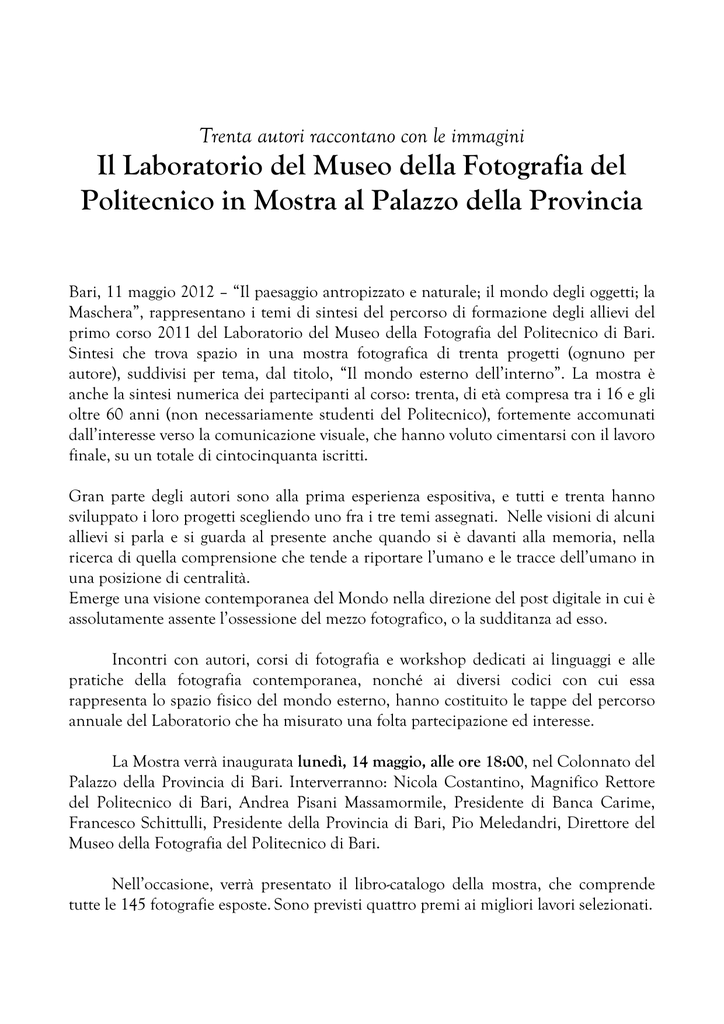 Trenta autori raccontano con le immagini

Il Laboratorio del Museo della Fotografia del Politecnico in Mostra al Palazzo della Provincia

Bari, 11 maggio 2012 – “Il paesaggio antropizzato e naturale; il mondo degli oggetti; la Maschera”, rappresentano i temi di sintesi del percorso di formazione degli allievi del primo corso 2011 del Laboratorio del Museo della Fotografia del Politecnico di Bari. Sintesi che trova spazio in una mostra fotografica di trenta progetti (ognuno per autore), suddivisi per tema, dal titolo, “Il mondo esterno dell’interno”. La mostra è anche la sintesi numerica dei partecipanti al corso: trenta, di età compresa tra i 16 e gli oltre 60 anni (non necessariamente studenti del Politecnico), fortemente accomunati dall’interesse verso la comunicazione visuale, che hanno voluto cimentarsi con il lavoro finale, su un totale di cintocinquanta iscritti.

Gran parte degli autori sono alla prima esperienza espositiva, e tutti e trenta hanno sviluppato i loro progetti scegliendo uno fra i tre temi assegnati. Nelle visioni di alcuni allievi si parla e si guarda al presente anche quando si è davanti alla memoria, nella ricerca di quella comprensione che tende a riportare l’umano e le tracce dell’umano in una posizione di centralità.
Emerge una visione contemporanea del Mondo nella direzione del post digitale in cui è assolutamente assente l’ossessione del mezzo fotografico, o la sudditanza ad esso.

Incontri con autori, corsi di fotografia e workshop dedicati ai linguaggi e alle pratiche della fotografia contemporanea, nonché ai diversi codici con cui essa rappresenta lo spazio fisico del mondo esterno, hanno costituito le tappe del percorso annuale del Laboratorio che ha misurato una folta partecipazione ed interesse.

La Mostra verrà inaugurata lunedì, 14 maggio, alle ore 18:00, nel Colonnato del Palazzo della Provincia di Bari. Interverranno: Nicola Costantino, Magnifico Rettore del Politecnico di Bari, Andrea Pisani Massamormile, Presidente di Banca Carime, Francesco Schittulli, Presidente della Provincia di Bari, Pio Meledandri, Direttore del Museo della Fotografia del Politecnico di Bari.

Nell’occasione, verrà presentato il libro-catalogo della mostra, che comprende tutte le 145 fotografie esposte. Sono previsti quattro premi ai migliori lavori selezionati.